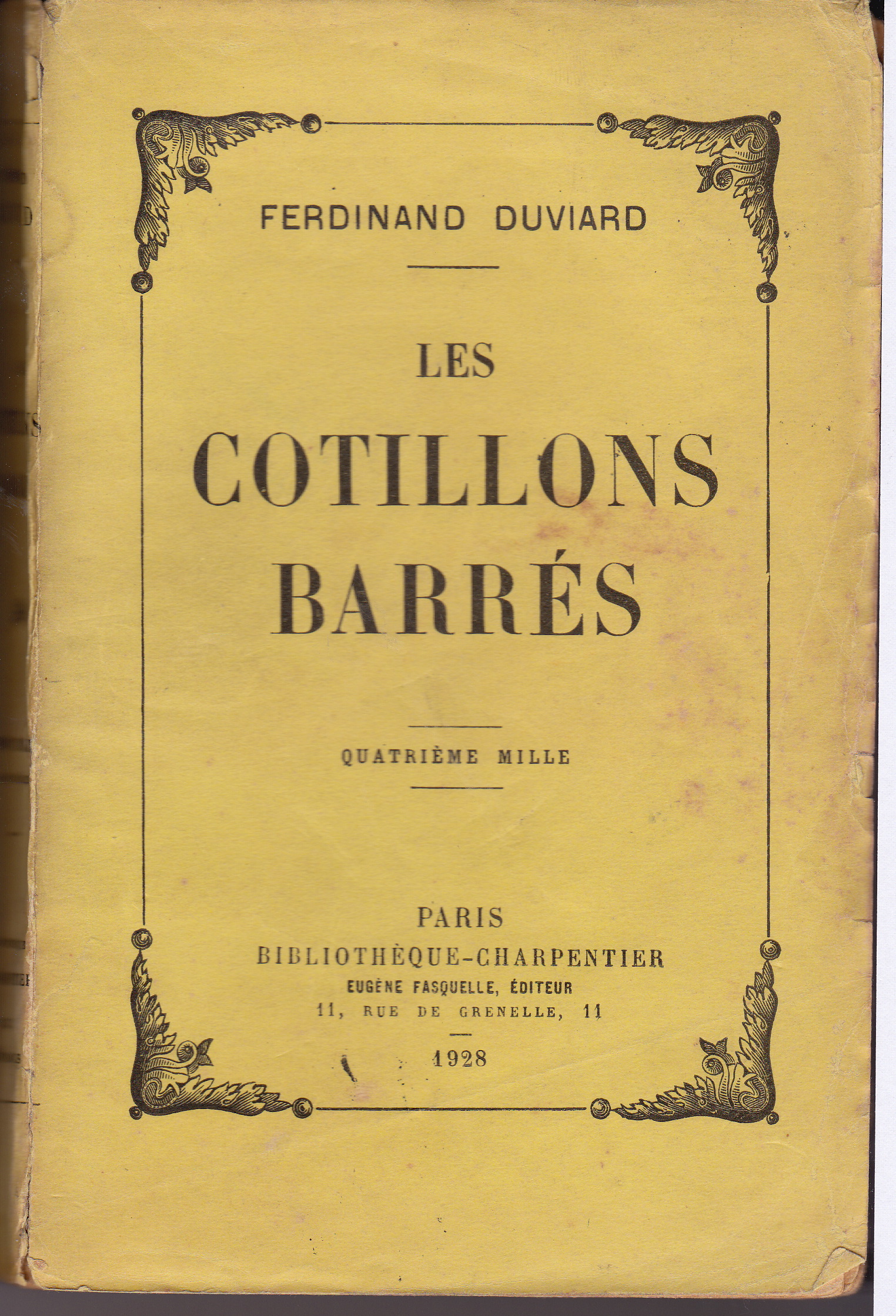 FERDINAND DUVIARD

LES

COTILLONS BARRÉS

QUATRIÈME MILLE

PARIS
BIBLIOTHÈQUE-CHARPENTIER
EUGÈNE FASQUELLE, ÉDITEUR
11, RUE DE GRENELLE, 11

1928